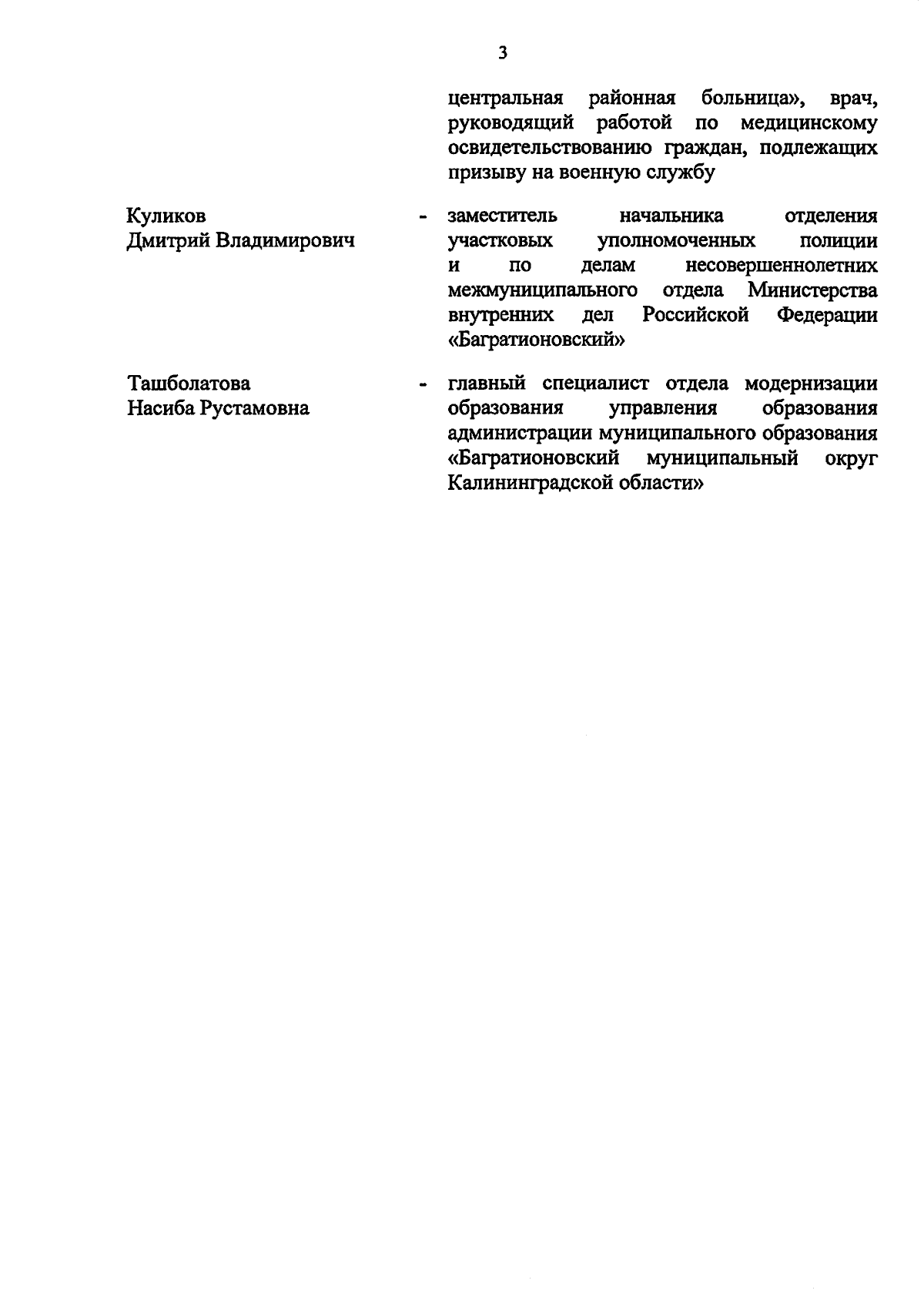 3

центральная районная больница», врач, руководящий работой по медицинскому освидетельствованию граждан, подлежащих призыву на военную службу

Куликов
Дмитрий Владимирович

- заместитель начальника отделения участковых уполномоченных полиции и по делам несовершеннолетних межмуниципального отдела Министерства внутренних дел Российской Федерации «Багратионовский»

Ташболатова
Насиба Рустамовна

- главный специалист отдела модернизации образования управления образования администрации муниципального образования «Багратионовский муниципальный округ Калининградской области»